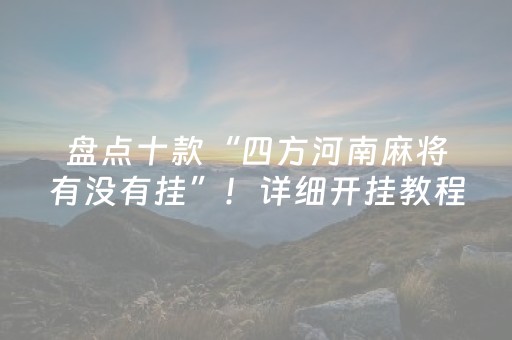 盘点十款“四方河南麻将有没有挂”！详细开挂教程